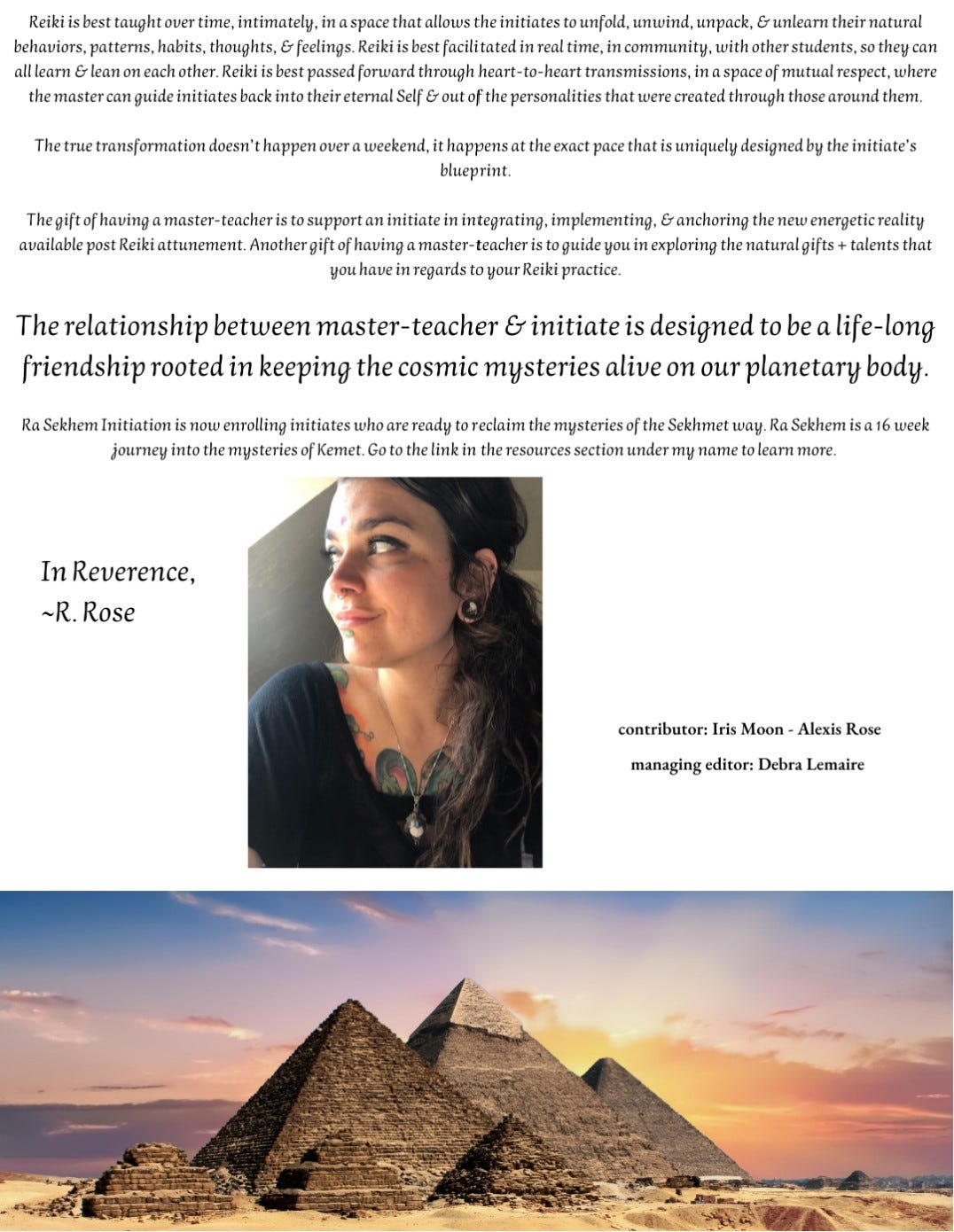 Reiki is best taught over time, intimately, in a space that allows the initiates to unfold, unwind, unpack, & unlearn their natural behaviors, patterns, habits, thoughts, & feelings. Reiki is best facilitated in real time, in community, with other students, so they can all learn & lean on each other. Reiki is best passed forward through heart-to-heart transmissions, in a space of mutual respect, where the master can guide initiates back into their eternal Self & out of the personalities that were created through those around them.

The true transformation doesn't happen over a weekend, it happens at the exact pace that is uniquely designed by the initiate's blueprint.

The gift of having a master-teacher is to support an initiate in integrating, implementing, & anchoring the new energetic reality available post Reiki attunement. Another gift of having a master-teacher is to guide you in exploring the natural gifts + talents that you have in regards to your Reiki practice.

The relationship between master-teacher & initiate is designed to be a life-long friendship rooted in keeping the cosmic mysteries alive on our planetary body.

Ra Sekhem Initiation is now enrolling initiates who are ready to reclaim the mysteries of the Sekhmet way. Ra Sekhem is a 16 week journey into the mysteries of Kemet. Go to the link in the resources section under my name to learn more.

In Reverence,
~R. Rose

contributor: Iris Moon - Alexis Rose

managing editor: Debra Lemaire